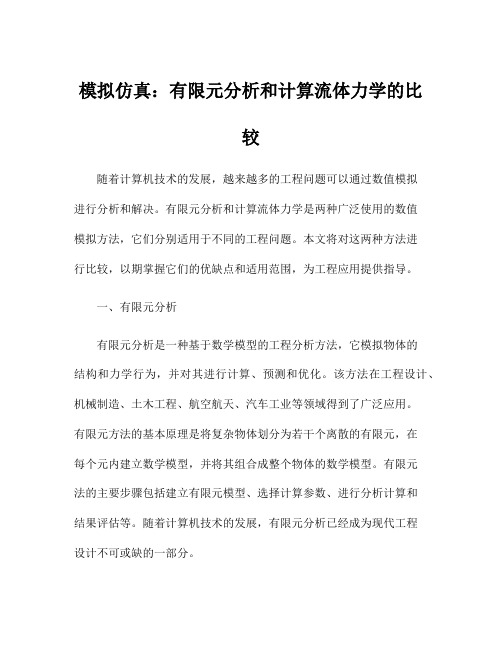 模拟仿真：有限元分析和计算流体力学的比较

随着计算机技术的发展，越来越多的工程问题可以通过数值模拟进行分析和解决。有限元分析和计算流体力学是两种广泛使用的数值模拟方法，它们分别适用于不同的工程问题。本文将对这两种方法进行比较，以期掌握它们的优缺点和适用范围，为工程应用提供指导。

一、有限元分析

有限元分析是一种基于数学模型的工程分析方法，它模拟物体的结构和力学行为，并对其进行计算、预测和优化。该方法在工程设计、机械制造、土木工程、航空航天、汽车工业等领域得到了广泛应用。有限元方法的基本原理是将复杂物体划分为若干个离散的有限元，在每个元内建立数学模型，并将其组合成整个物体的数学模型。有限元法的主要步骤包括建立有限元模型、选择计算参数、进行分析计算和结果评估等。随着计算机技术的发展，有限元分析已经成为现代工程设计不可或缺的一部分。